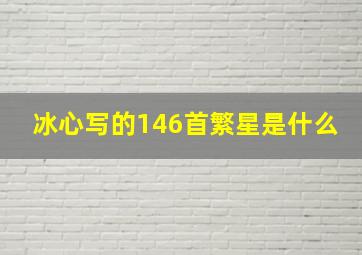 冰心写的146首繁星是什么